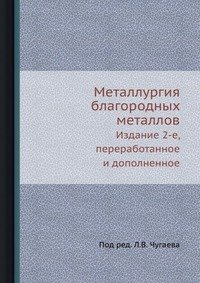 Металлургия благородных металлов

Издание 2-е, переработанное и дополненное

Под ред. Л.В. Чугаева